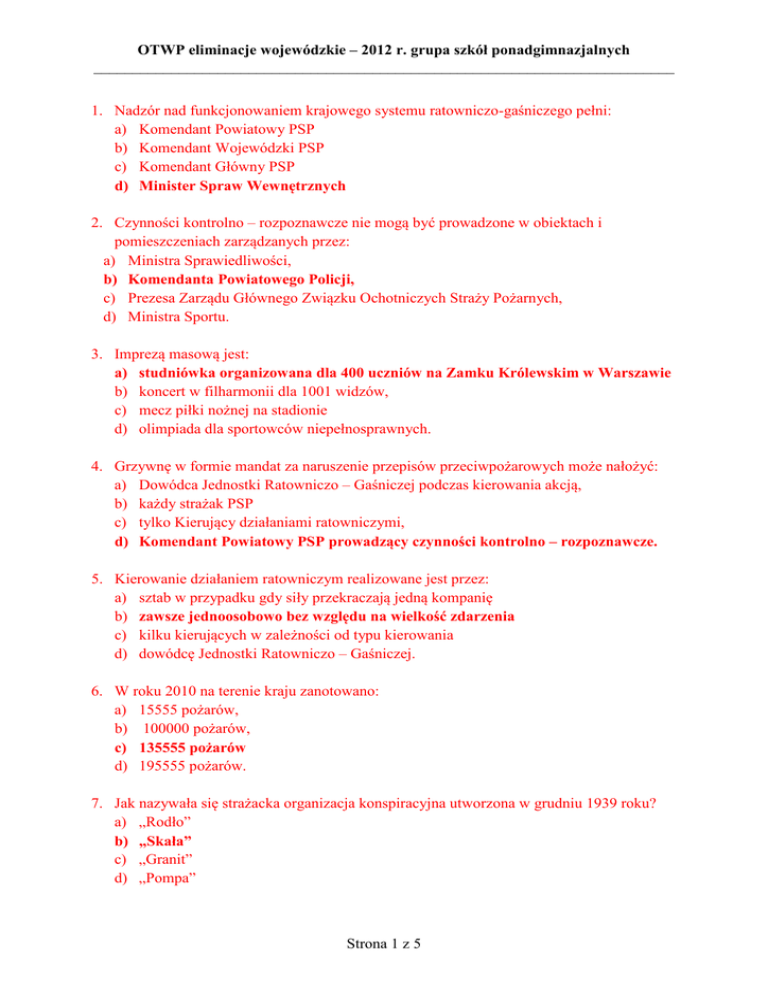 OTWP eliminacje wojewódzkie – 2012 r. grupa szkół ponadgimnazjalnych

1. Nadzór nad funkcjonowaniem krajowego systemu ratowniczo-gaśniczego pełni:
a) Komendant Powiatowy PSP
b) Komendant Wojewódzki PSP
c) Komendant Główny PSP
d) Minister Spraw Wewnętrznych

2. Czynności kontrolno – rozpoznawcze nie mogą być prowadzone w obiektach i pomieszczeniach zarządzanych przez:
a) Ministra Sprawiedliwości,
b) Komendanta Powiatowego Policji,
c) Prezesa Zarządu Głównego Związku Ochotniczych Straży Pożarnych,
d) Ministra Sportu.

3. Imprezą masową jest:
a) studniówka organizowana dla 400 uczniów na Zamku Królewskim w Warszawie
b) koncert w filharmonii dla 1001 widzów,
c) mecz piłki nożnej na stadionie
d) olimpiada dla sportowców niepełnosprawnych.

4. Grzywnę w formie mandat za naruszenie przepisów przeciwpożarowych może nałożyć:
a) Dowódca Jednostki Ratowniczo – Gaśniczej podczas kierowania akcją,
b) każdy strażak PSP
c) tylko Kierujący działaniami ratowniczymi,
d) Komendant Powiatowy PSP prowadzący czynności kontrolno – rozpoznawcze.

5. Kierowanie działaniem ratowniczym realizowane jest przez:
a) sztab w przypadku gdy siły przekraczają jedną kompanię
b) zawsze jednoosobowo bez względu na wielkość zdarzenia
c) kilku kierujących w zależności od typu kierowania
d) dowódcę Jednostki Ratowniczo – Gaśniczej.

6. W roku 2010 na terenie kraju zanotowano:
a) 15555 pożarów,
b) 100000 pożarów,
c) 135555 pożarów
d) 195555 pożarów.

7. Jak nazywała się strażacka organizacja konspiracyjna utworzona w grudniu 1939 roku?
a) „Rodło”
b) „Skała”
c) „Granit”
d) „Pompa”

Strona 1 z 5